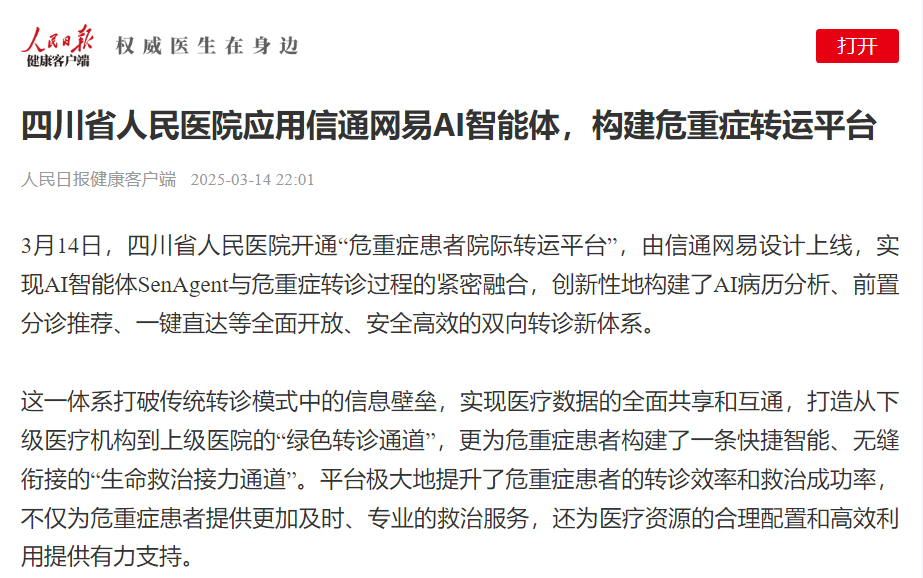 人民日报
健康客户端
权威医生在身边

打开

四川省人民医院应用信通网易AI智能体，构建危重症转运平台

人民日报健康客户端 2025-03-14 22:01

3月14日，四川省人民医院开通“危重症患者院际转运平台”，由信通网易设计上线，实现AI智能体SenAgent与危重症转诊过程的紧密融合，创新性地构建了AI病历分析、前置分诊推荐、一键直达等全面开放、安全高效的双向转诊新体系。

这一体系打破传统转诊模式中的信息壁垒，实现医疗数据的全面共享和互通，打造从下级医疗机构到上级医院的“绿色转诊通道”，更为危重症患者构建了一条快捷智能、无缝衔接的“生命救治接力通道”。平台极大地提升了危重症患者的转诊效率和救治成功率，不仅为危重症患者提供更加及时、专业的救治服务，还为医疗资源的合理配置和高效利用提供有力支持。